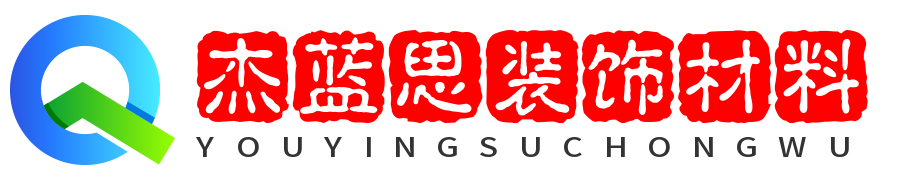 杰蓝思装饰材料
YOUYINGSUCHONGWU